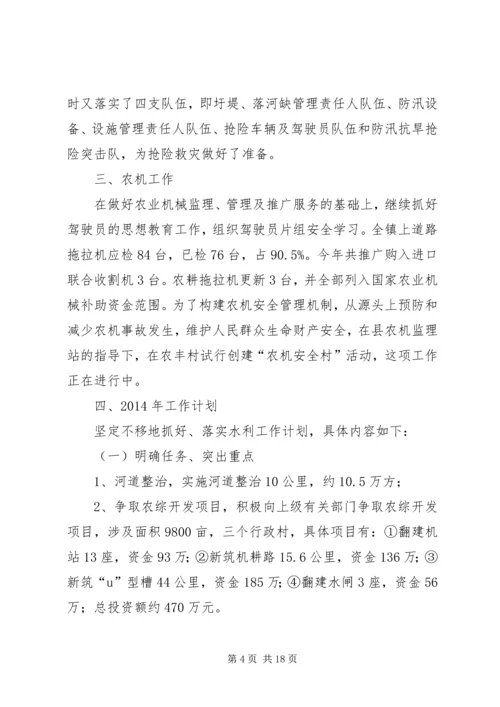 时又落实了四支队伍，即圩堤、落河缺管理责任人队伍、防汛设备、设施管理责任人队伍、抢险车辆及驾驶员队伍和防汛抗旱抢险突击队，为抢险救灾做好了准备。

三、农机工作

在做好农业机械监理、管理及推广服务的基础上，继续抓好驾驶员的思想教育工作，组织驾驶员片组安全学习。全镇上道路拖拉机应检84台，已检76台，占90.5%。今年共推广购入进口联合收割机3台。农耕拖拉机更新3台，并全部列入国家农业机械补助资金范围。为了构建农机安全管理机制，从源头上预防和减少农机事故发生，维护人民群众生命财产安全，在县农机监理站的指导下，在农丰村试行创建“农机安全村”活动，这项工作正在进行中。

四、2014年工作计划

坚定不移地抓好、落实水利工作计划，具体内容如下：

（一）明确任务、突出重点

1、河道整治，实施河道整治10公里，约10.5万方；

2、争取农综开发项目，积极向上级有关部门争取农综开发项目，涉及面积9800亩，三个行政村，具体项目有：①翻建机站13座，资金93万；②新筑机耕路15.6公里，资金136万；③新筑“u”型槽44公里，资金185万；④翻建水闸3座，资金56万；总投资额约470万元。

第4页 共18页